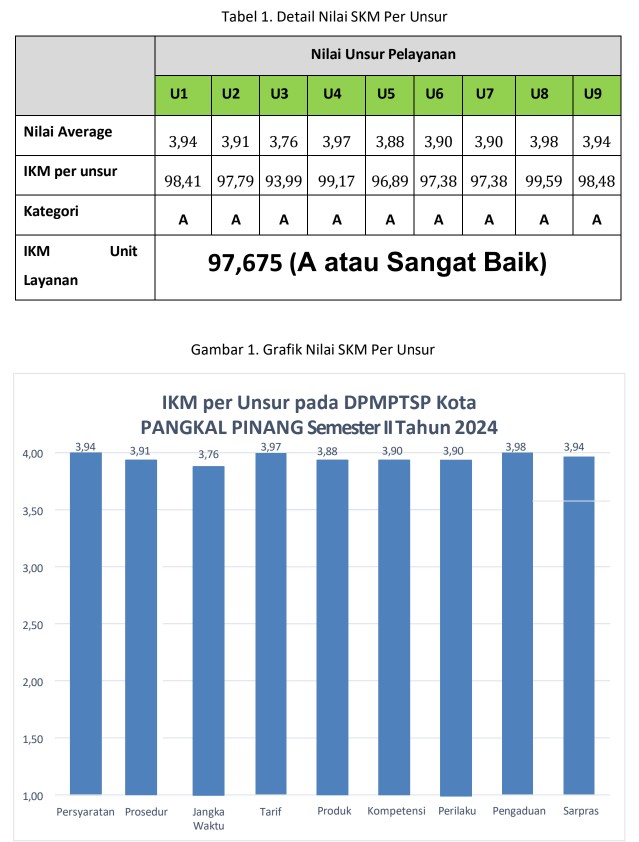 Tabel 1. Detail Nilai SKM Per Unsur

| | Nilai Unsur Pelayanan | | | | | | | | |
|---|---|---|---|---|---|---|---|---|---|
| | U1 | U2 | U3 | U4 | U5 | U6 | U7 | U8 | U9 |
| Nilai Average | 3,94 | 3,91 | 3,76 | 3,97 | 3,88 | 3,90 | 3,90 | 3,98 | 3,94 |
| IKM per unsur | 98,41 | 97,79 | 93,99 | 99,17 | 96,89 | 97,38 | 97,38 | 99,59 | 98,48 |
| Kategori | A | A | A | A | A | A | A | A | A |
| IKM Unit Layanan | 97,675 (A atau Sangat Baik) | | | | | | | | |

Gambar 1. Grafik Nilai SKM Per Unsur

IKM per Unsur pada DPMPTSP Kota PANGKAL PINANG Semester II Tahun 2024

4,00
3,50
3,00
2,50
2,00
1,50
1,00

3,94 3,91 3,76 3,97 3,88 3,90 3,90 3,98 3,94

Persyaratan Prosedur Jangka Waktu Tarif Produk Kompetensi Perilaku Pengaduan Sarpras